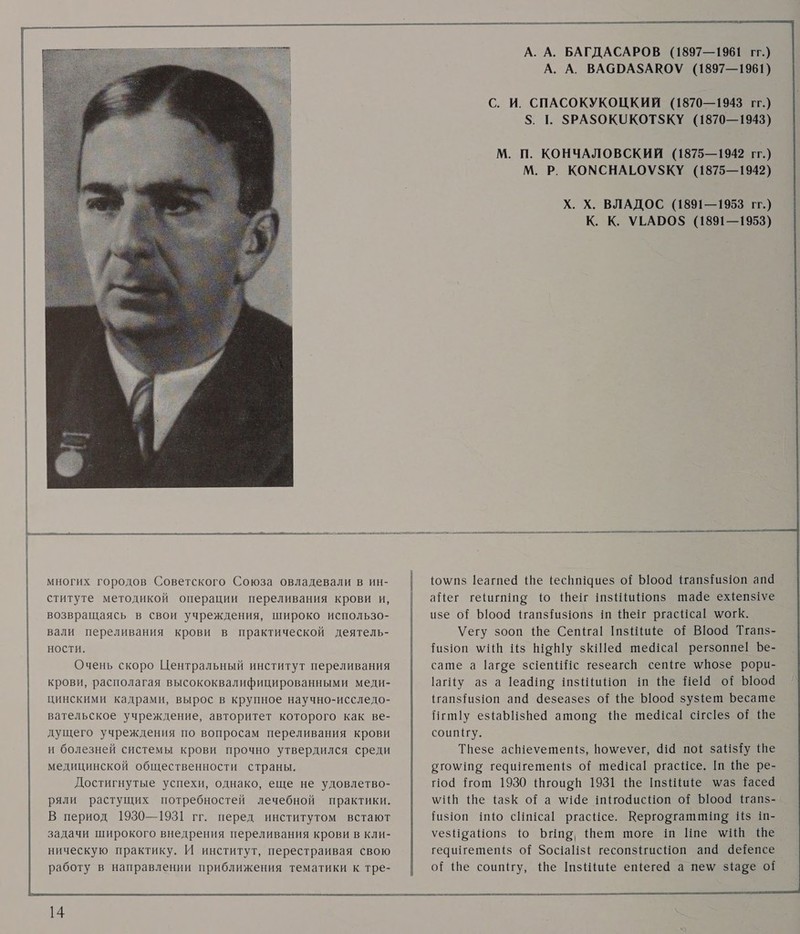 А. А. БАГДАСАРОВ (1897—1961 гг.)
A. A. BAGDASAROV (1897—1961)

С. И. СПАСОКУКОЦКИЙ (1870—1943 гг.)
S. I. SPASOKUKOTSKY (1870—1943)

М. П. КОНЧАЛОВСКИЙ (1875—1942 гг.)
M. P. KONCHALOVSKY (1875—1942)

Х. Х. ВЛАДОС (1891—1953 гг.)
K. K. VLADOS (1891—1953)

многих городов Советского Союза овладевали в институте методикой операции переливания крови и, возвращаясь в свои учреждения, широко использовали переливания крови в практической деятельности.

Очень скоро Центральный институт переливания крови, располагая высококвалифицированными медицинскими кадрами, вырос в крупное научно-исследовательское учреждение, авторитет которого как ведущего учреждения по вопросам переливания крови и болезней системы крови прочно утвердился среди медицинской общественности страны.

Достигнутые успехи, однако, еще не удовлетворяли растущих потребностей лечебной практики. В период 1930—1931 гг. перед институтом встают задачи широкого внедрения переливания крови в клиническую практику. И институт, перестраивая свою работу в направлении приближения тематики к тре-

towns learned the techniques of blood transfusion and after returning to their institutions made extensive use of blood transfusions in their practical work.

Very soon the Central Institute of Blood Transfusion with its highly skilled medical personnel became a large scientific research centre whose popularity as a leading institution in the field of blood transfusion and deseases of the blood system became firmly established among the medical circles of the country.

These achievements, however, did not satisfy the growing requirements of medical practice. In the period from 1930 through 1931 the Institute was faced with the task of a wide introduction of blood transfusion into clinical practice. Reprogramming its investigations to bring them more in line with the requirements of Socialist reconstruction and defence of the country, the Institute entered a new stage of

14